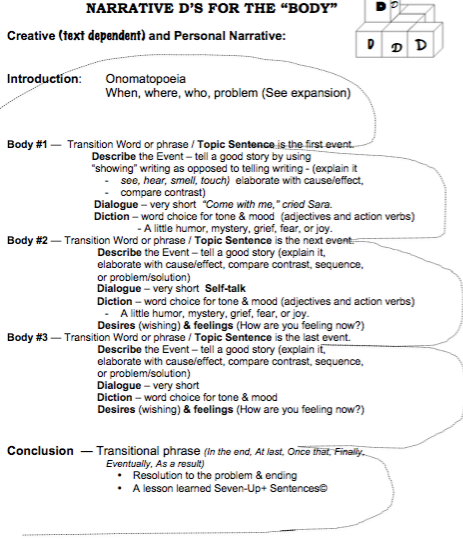 NARRATIVE D'S FOR THE "BODY"

D D D D D

Creative (text dependent) and Personal Narrative:

Introduction: Onomatopoeia
When, where, who, problem (See expansion)

Body #1 — Transition Word or phrase / Topic Sentence is the first event.
Describe the Event – tell a good story by using "showing" writing as opposed to telling writing - (explain it
- see, hear, smell, touch) elaborate with cause/effect,
- compare contrast)
Dialogue – very short "Come with me," cried Sara.
Diction – word choice for tone & mood (adjectives and action verbs)
- A little humor, mystery, grief, fear, or joy.

Body #2 — Transition Word or phrase / Topic Sentence is the next event.
Describe the Event – tell a good story (explain it, elaborate with cause/effect, compare contrast, sequence, or problem/solution)
Dialogue – very short Self-talk
Diction – word choice for tone & mood (adjectives and action verbs)
- A little humor, mystery, grief, fear, or joy.
Desires (wishing) & feelings (How are you feeling now?)

Body #3 — Transition Word or phrase / Topic Sentence is the last event.
Describe the Event – tell a good story (explain it, elaborate with cause/effect, compare contrast, sequence, or problem/solution)
Dialogue – very short
Diction – word choice for tone & mood
Desires (wishing) & feelings (How are you feeling now?)

Conclusion — Transitional phrase (In the end, At last, Once that, Finally, Eventually, As a result)
• Resolution to the problem & ending
• A lesson learned Seven-Up+ Sentences©